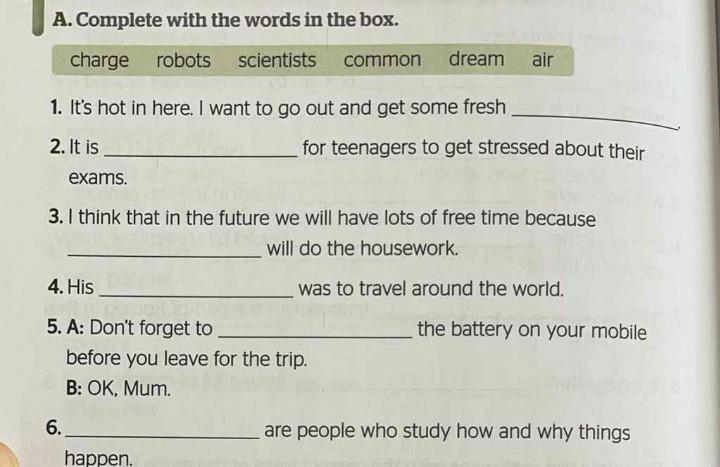 A. Complete with the words in the box.

charge robots scientists common dream air

1. It's hot in here. I want to go out and get some fresh ____.

2. It is ____ for teenagers to get stressed about their exams.

3. I think that in the future we will have lots of free time because ____ will do the housework.

4. His ____ was to travel around the world.

5. A: Don't forget to ____ the battery on your mobile before you leave for the trip.
B: OK, Mum.

6. ____ are people who study how and why things happen.